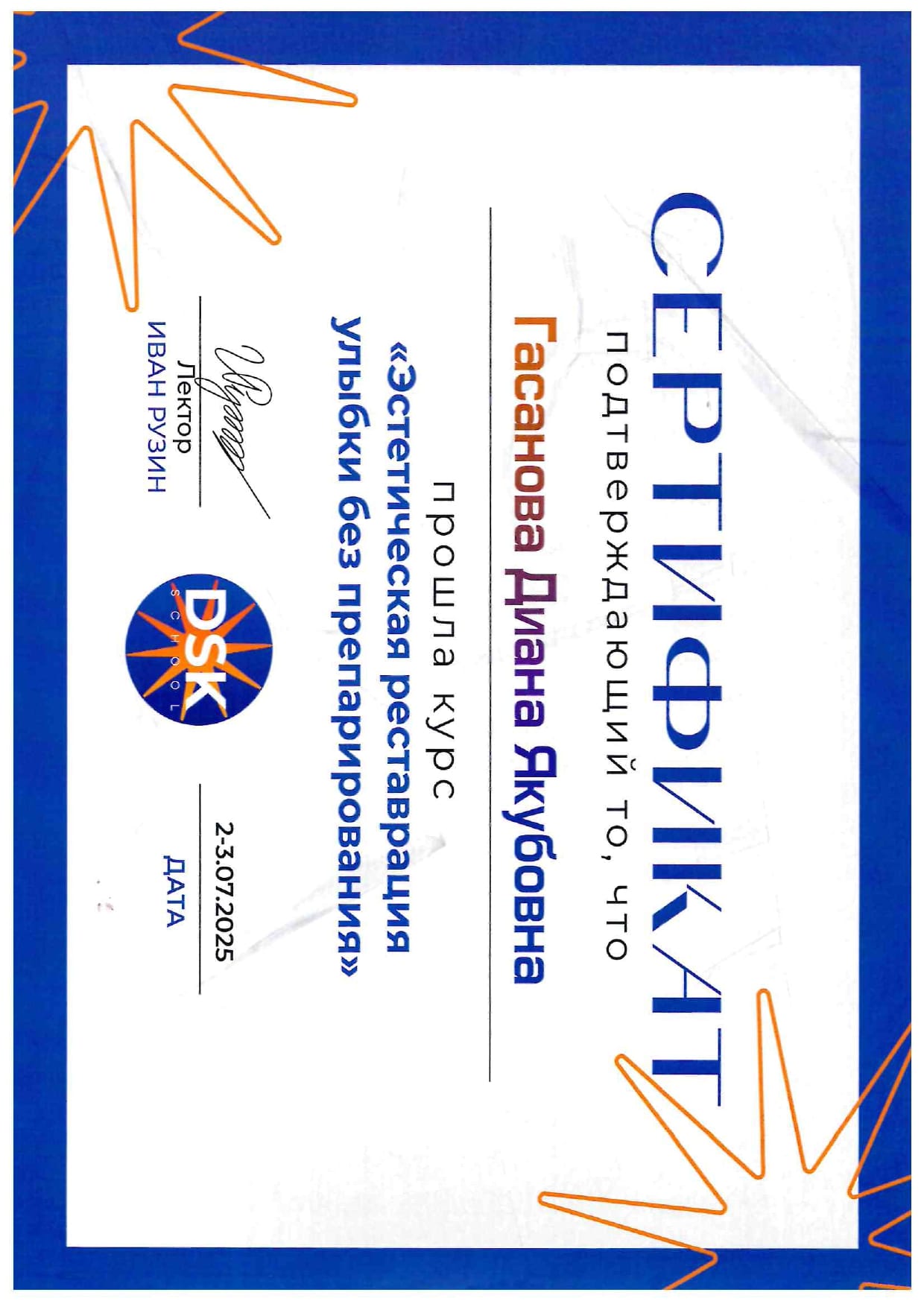 СЕРТИФИКАТ

подтверждающий то, что

Гасанова Диана Якубовна

прошла курс

«Эстетическая реставрация улыбки без препарирования»

Лектор
ИВАН РУЗИН

DSK
SCHOOL

2-3.07.2025
ДАТА